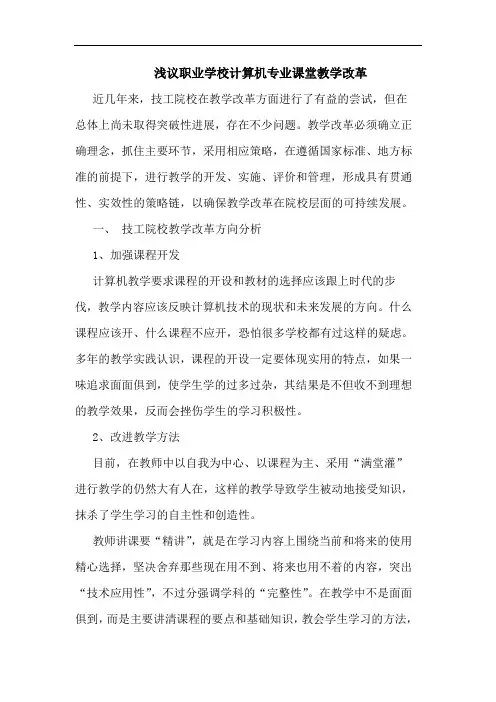 浅议职业学校计算机专业课堂教学改革

近几年来，技工院校在教学改革方面进行了有益的尝试，但在总体上尚未取得突破性进展，存在不少问题。教学改革必须确立正确理念，抓住主要环节，采用相应策略，在遵循国家标准、地方标准的前提下，进行教学的开发、实施、评价和管理，形成具有贯通性、实效性的策略链，以确保教学改革在院校层面的可持续发展。

一、 技工院校教学改革方向分析

1、加强课程开发

计算机教学要求课程的开设和教材的选择应该跟上时代的步伐，教学内容应该反映计算机技术的现状和未来发展的方向。什么课程应该开、什么课程不应开，恐怕很多学校都有过这样的疑虑。多年的教学实践认识，课程的开设一定要体现实用的特点，如果一味追求面面俱到，使学生学的过多过杂，其结果是不但收不到理想的教学效果，反而会挫伤学生的学习积极性。

2、改进教学方法

目前，在教师中以自我为中心、以课程为主、采用“满堂灌”进行教学的仍然大有人在，这样的教学导致学生被动地接受知识，抹杀了学生学习的自主性和创造性。

教师讲课要“精讲”，就是在学习内容上围绕当前和将来的使用精心选择，坚决舍弃那些现在用不到、将来也用不着的内容，突出“技术应用性”，不过分强调学科的“完整性”。在教学中不是面面俱到，而是主要讲清课程的要点和基础知识，教会学生学习的方法，